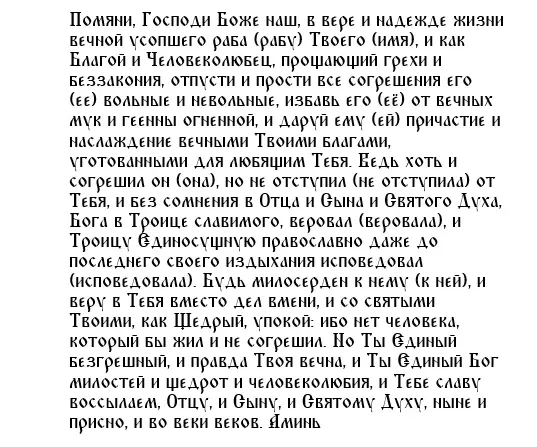 Помяни, Господи Боже наш, в вере и надежде жизни вечной усопшего раба (рабу) Твоего (имя), и как Благой и Человеколюбец, прощающий грехи и беззакония, отпусти и прости все согрешения его (ее) вольные и невольные, избавь его (её) от вечных мук и геенны огненной, и даруй ему (ей) причастие и наслаждение вечными Твоими благами, уготованными для любящим Тебя. Ведь хоть и согрешил он (она), но не отступил (не отступила) от Тебя, и без сомнения в Отца и Сына и Святого Духа, Бога в Троице славимого, веровал (веровала), и Троицу Единосущную православно даже до последнего своего издыхания исповедовал (исповедовала). Будь милосерден к нему (к ней), и веру в Тебя вместо дел вмени, и со святыми Твоими, как Щедрый, упокой: ибо нет человека, который бы жил и не согрешил. Но Ты Единый безгрешный, и правда Твоя вечна, и Ты Единый Бог милостей и щедрот и человеколюбия, и Тебе славу воссылаем, Отцу, и Сыну, и Святому Духу, ныне и присно, и во веки веков. Аминь